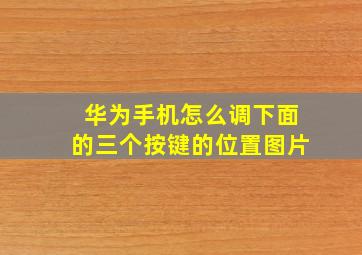 华为手机怎么调下面的三个按键的位置图片